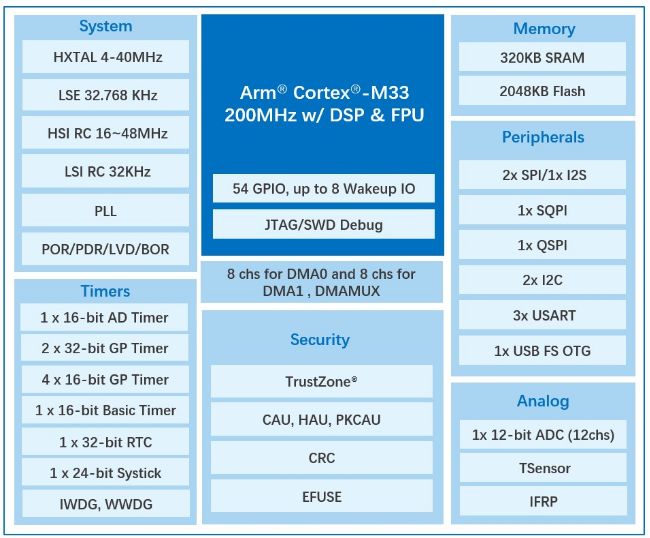 System

HXTAL 4-40MHz

LSE 32.768 KHz

HSI RC 16~48MHz

LSI RC 32KHz

PLL

POR/PDR/LVD/BOR

Timers

1 x 16-bit AD Timer

2 x 32-bit GP Timer

4 x 16-bit GP Timer

1 x 16-bit Basic Timer

1 x 32-bit RTC

1 x 24-bit Systick

IWDG, WWDG

Arm® Cortex®-M33 200MHz w/ DSP & FPU

54 GPIO, up to 8 Wakeup IO

JTAG/SWD Debug

8 chs for DMA0 and 8 chs for DMA1 , DMAMUX

Security

TrustZone®

CAU, HAU, PKCAU

CRC

EFUSE

Memory

320KB SRAM

2048KB Flash

Peripherals

2x SPI/1x I2S

1x SQPI

1x QSPI

2x I2C

3x USART

1x USB FS OTG

Analog

1x 12-bit ADC (12chs)

TSensor

IFRP